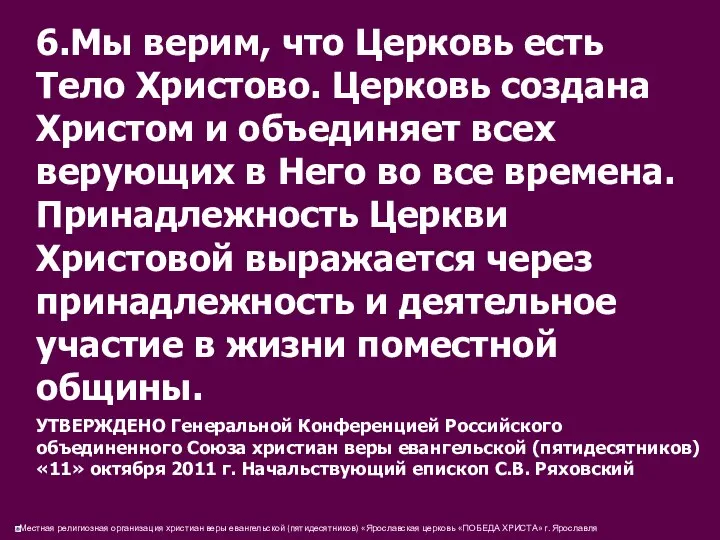 6.Мы верим, что Церковь есть Тело Христово. Церковь создана Христом и объединяет всех верующих в Него во все времена. Принадлежность Церкви Христовой выражается через принадлежность и деятельное участие в жизни поместной общины.

УТВЕРЖДЕНО Генеральной Конференцией Российского объединенного Союза христиан веры евангельской (пятидесятников) «11» октября 2011 г. Начальствующий епископ С.В. Ряховский

Местная религиозная организация христиан веры евангельской (пятидесятников) «Ярославская церковь «ПОБЕДА ХРИСТА» г. Ярославля